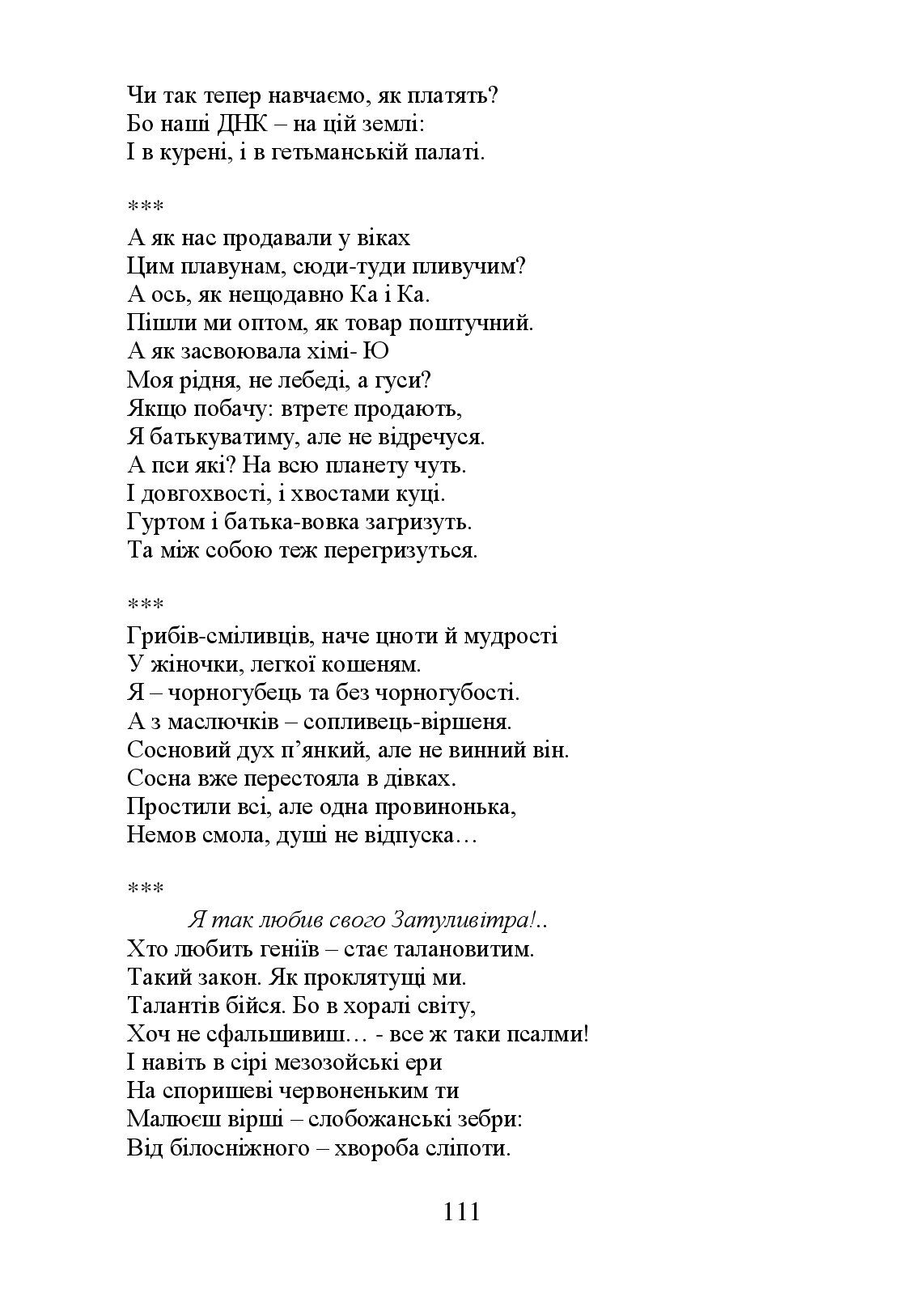 Чи так тепер навчаємо, як платять?
Бо наші ДНК – на цій землі:
І в курені, і в гетьманській палаті.

***
А як нас продавали у віках
Цим плавунам, сюди-туди пливучим?
А ось, як нещодавно Ка і Ка.
Пішли ми оптом, як товар поштучний.
А як засвоювала хімі- Ю
Моя рідня, не лебеді, а гуси?
Якщо побачу: втретє продають,
Я батькуватиму, але не відречуся.
А пси які? На всю планету чуть.
І довгохвості, і хвостами куці.
Гуртом і батька-вовка загризуть.
Та між собою теж перегризуться.

***
Грибів-сміливців, наче цноти й мудрості
У жіночки, легкої кошеням.
Я – чорногубець та без чорногубості.
А з маслючків – сопливець-віршеня.
Сосновий дух п'янкий, але не винний він.
Сосна вже перестояла в дівках.
Простили всі, але одна провинонька,
Немов смола, душі не відпуска…

***
Я так любив свого Затуливітра!..
Хто любить геніїв – стає талановитим.
Такий закон. Як проклятущі ми.
Талантів бійся. Бо в хоралі світу,
Хоч не сфальшивиш… - все ж таки псалми!
І навіть в сірі мезозойські ери
На споришеві червоненьким ти
Малюєш вірші – слобожанські зебри:
Від білосніжного – хвороба сліпоти.

111